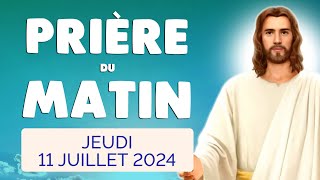 PRIÈRE
DU
MATIN

JEUDI
11 JUILLET 2024